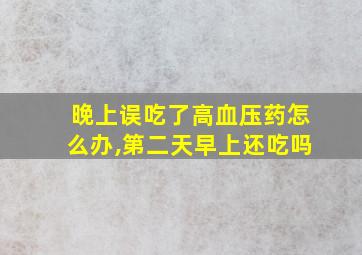 晚上误吃了高血压药怎么办,第二天早上还吃吗